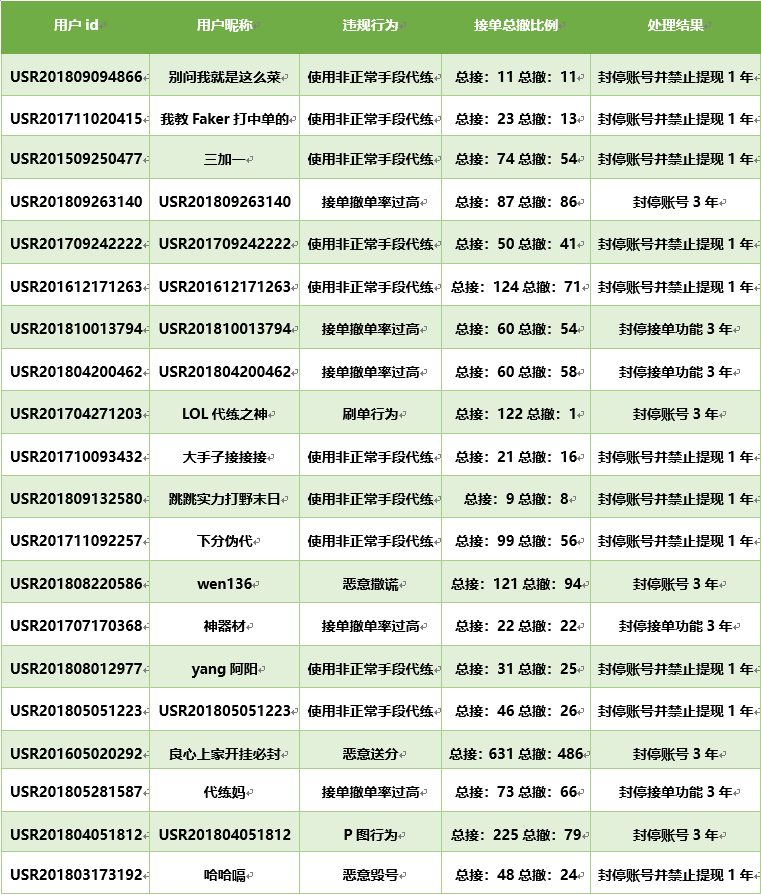 | 用户 id | 用户昵称 | 违规行为 | 接单总撤比例 | 处理结果 |
|---|---|---|---|---|
| USR201809094866 | 别问我就是这么菜 | 使用非正常手段代练 | 总接：11 总撤：11 | 封停账号并禁止提现 1 年 |
| USR201711020415 | 我教 Faker 打中单的 | 使用非正常手段代练 | 总接：23 总撤：13 | 封停账号并禁止提现 1 年 |
| USR201509250477 | 三加一 | 使用非正常手段代练 | 总接：74 总撤：54 | 封停账号并禁止提现 1 年 |
| USR201809263140 | USR201809263140 | 接单撤单率过高 | 总接：87 总撤：86 | 封停账号 3 年 |
| USR201709242222 | USR201709242222 | 使用非正常手段代练 | 总接：50 总撤：41 | 封停账号并禁止提现 1 年 |
| USR201612171263 | USR201612171263 | 使用非正常手段代练 | 总接：124 总撤：71 | 封停账号并禁止提现 1 年 |
| USR201810013794 | USR201810013794 | 接单撤单率过高 | 总接：60 总撤：54 | 封停接单功能 3 年 |
| USR201804200462 | USR201804200462 | 接单撤单率过高 | 总接：60 总撤：58 | 封停接单功能 3 年 |
| USR201704271203 | LOL 代练之神 | 刷单行为 | 总接：122 总撤：1 | 封停账号 3 年 |
| USR201710093432 | 大手子接接接 | 使用非正常手段代练 | 总接：21 总撤：16 | 封停账号并禁止提现 1 年 |
| USR201809132580 | 跳跳实力打野末日 | 使用非正常手段代练 | 总接：9 总撤：8 | 封停账号并禁止提现 1 年 |
| USR201711092257 | 下分伪代 | 使用非正常手段代练 | 总接：99 总撤：56 | 封停账号并禁止提现 1 年 |
| USR201808220586 | wen136 | 恶意撒谎 | 总接：121 总撤：94 | 封停账号 3 年 |
| USR201707170368 | 神器材 | 接单撤单率过高 | 总接：22 总撤：22 | 封停接单功能 3 年 |
| USR201808012977 | yang 阿阳 | 使用非正常手段代练 | 总接：31 总撤：25 | 封停账号并禁止提现 1 年 |
| USR201805051223 | USR201805051223 | 使用非正常手段代练 | 总接：46 总撤：26 | 封停账号并禁止提现 1 年 |
| USR201605020292 | 良心上家开挂必封 | 恶意送分 | 总接：631 总撤：486 | 封停账号 3 年 |
| USR201805281587 | 代练妈 | 接单撤单率过高 | 总接：73 总撤：66 | 封停接单功能 3 年 |
| USR201804051812 | USR201804051812 | P 图行为 | 总接：225 总撤：79 | 封停账号 3 年 |
| USR201803173192 | 哈哈嗝 | 恶意毁号 | 总接：48 总撤：24 | 封停账号并禁止提现 1 年 |